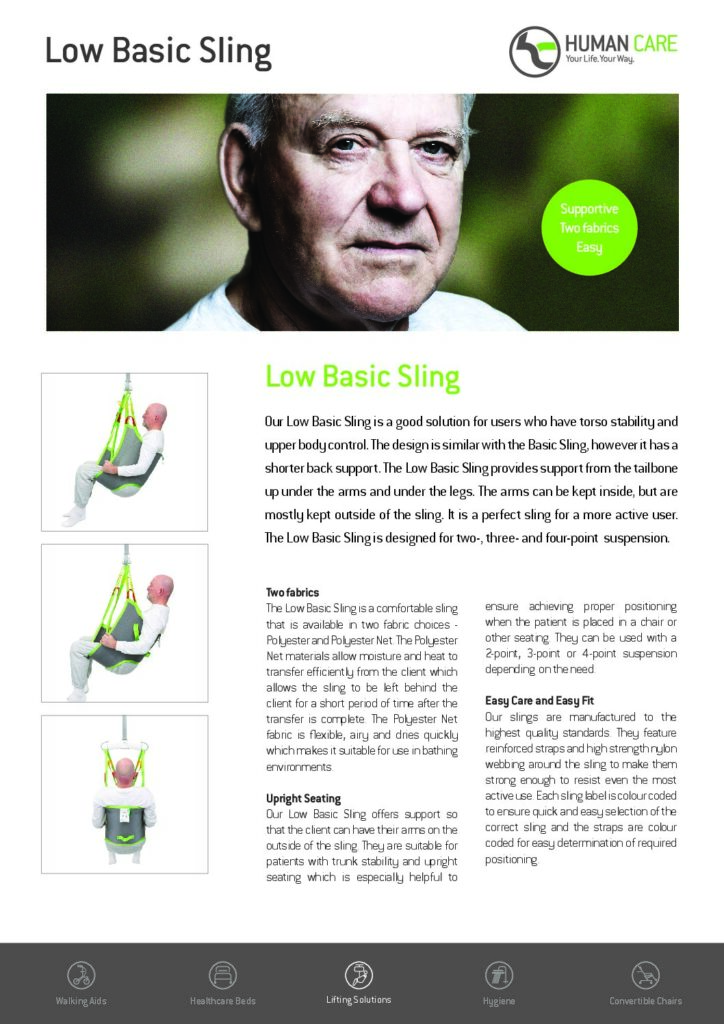 Low Basic Sling

HUMAN CARE
Your Life. Your Way.

Supportive
Two fabrics
Easy

Low Basic Sling

Our Low Basic Sling is a good solution for users who have torso stability and upper body control. The design is similar with the Basic Sling, however it has a shorter back support. The Low Basic Sling provides support from the tailbone up under the arms and under the legs. The arms can be kept inside, but are mostly kept outside of the sling. It is a perfect sling for a more active user. The Low Basic Sling is designed for two-, three- and four-point suspension.

Two fabrics
The Low Basic Sling is a comfortable sling that is available in two fabric choices - Polyester and Polyester Net. The Polyester Net materials allow moisture and heat to transfer efficiently from the client which allows the sling to be left behind the client for a short period of time after the transfer is complete. The Polyester Net fabric is flexible, airy and dries quickly which makes it suitable for use in bathing environments.

Upright Seating
Our Low Basic Sling offers support so that the client can have their arms on the outside of the sling. They are suitable for patients with trunk stability and upright seating which is especially helpful to ensure achieving proper positioning when the patient is placed in a chair or other seating. They can be used with a 2-point, 3-point or 4-point suspension depending on the need.

Easy Care and Easy Fit
Our slings are manufactured to the highest quality standards. They feature reinforced straps and high strength nylon webbing around the sling to make them strong enough to resist even the most active use. Each sling label is colour coded to ensure quick and easy selection of the correct sling and the straps are colour coded for easy determination of required positioning.

Walking Aids
Healthcare Beds
Lifting Solutions
Hygiene
Convertible Chairs